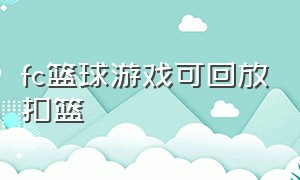 fc篮球游戏可回放扣篮